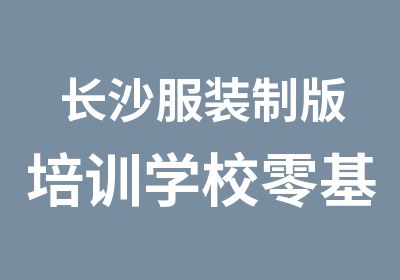 长沙服装制版
培训学校零基